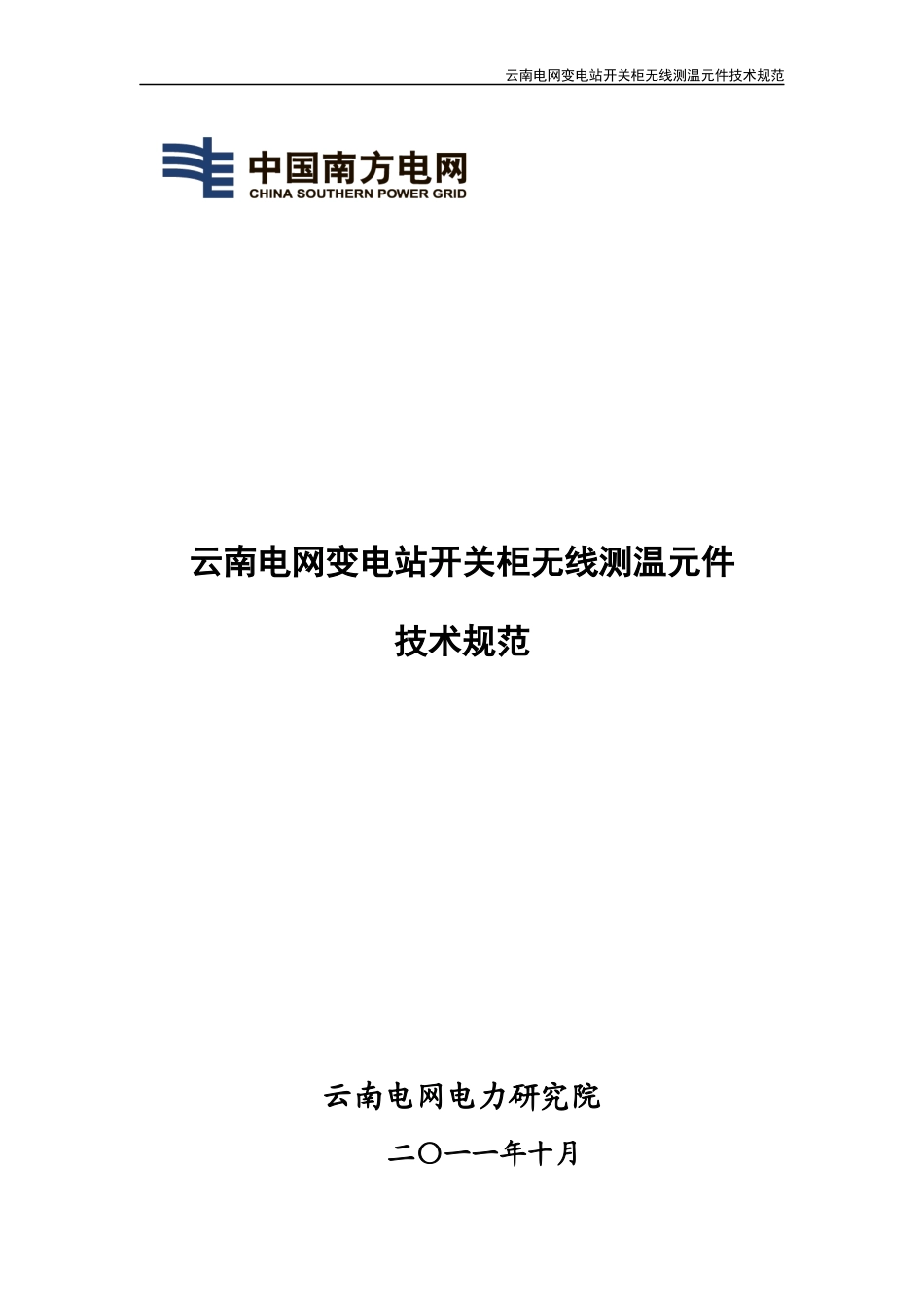 云南电网变电站开关柜无线测温元件技术规范

中国南方电网
CHINA SOUTHERN POWER GRID

云南电网变电站开关柜无线测温元件

技术规范

云南电网电力研究院

二〇一一年十月